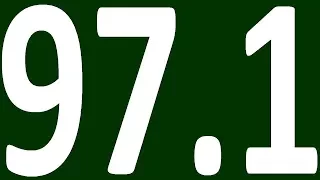 97.1